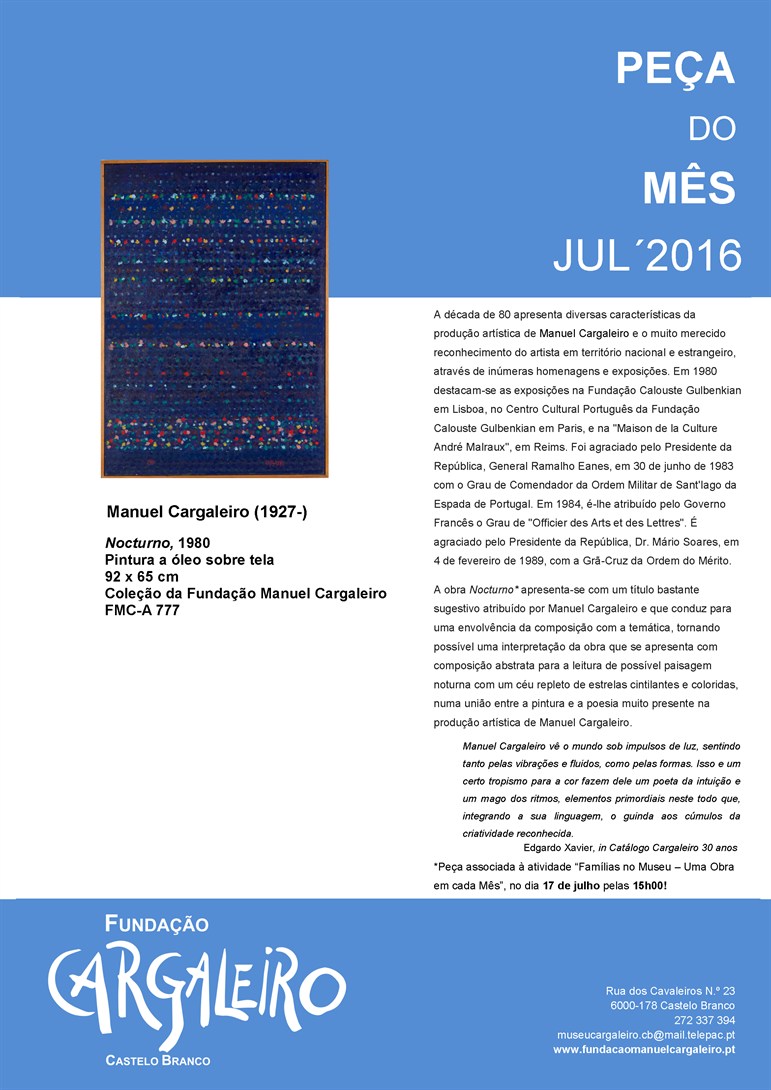 PEÇA
DO
MÊS
JUL´2016

Manuel Cargaleiro (1927-)

Nocturno, 1980
Pintura a óleo sobre tela
92 x 65 cm
Coleção da Fundação Manuel Cargaleiro
FMC-A 777

A década de 80 apresenta diversas características da produção artística de Manuel Cargaleiro e o muito merecido reconhecimento do artista em território nacional e estrangeiro, através de inúmeras homenagens e exposições. Em 1980 destacam-se as exposições na Fundação Calouste Gulbenkian em Lisboa, no Centro Cultural Português da Fundação Calouste Gulbenkian em Paris, e na "Maison de la Culture André Malraux", em Reims. Foi agraciado pelo Presidente da República, General Ramalho Eanes, em 30 de junho de 1983 com o Grau de Comendador da Ordem Militar de Sant'Iago da Espada de Portugal. Em 1984, é-lhe atribuído pelo Governo Francês o Grau de "Officier des Arts et des Lettres". É agraciado pelo Presidente da República, Dr. Mário Soares, em 4 de fevereiro de 1989, com a Grã-Cruz da Ordem do Mérito.

A obra Nocturno* apresenta-se com um título bastante sugestivo atribuído por Manuel Cargaleiro e que conduz para uma envolvência da composição com a temática, tornando possível uma interpretação da obra que se apresenta com composição abstrata para a leitura de possível paisagem noturna com um céu repleto de estrelas cintilantes e coloridas, numa união entre a pintura e a poesia muito presente na produção artística de Manuel Cargaleiro.

Manuel Cargaleiro vê o mundo sob impulsos de luz, sentindo tanto pelas vibrações e fluidos, como pelas formas. Isso e um certo tropismo para a cor fazem dele um poeta da intuição e um mago dos ritmos, elementos primordiais neste todo que, integrando a sua linguagem, o guinda aos cúmulos da criatividade reconhecida.
Edgardo Xavier, in Catálogo Cargaleiro 30 anos

*Peça associada à atividade "Famílias no Museu – Uma Obra em cada Mês", no dia 17 de julho pelas 15h00!

FUNDAÇÃO
CARGALEIRO
CASTELO BRANCO

Rua dos Cavaleiros N.º 23
6000-178 Castelo Branco
272 337 394
museucargaleiro.cb@mail.telepac.pt
www.fundacaomanuelcargaleiro.pt